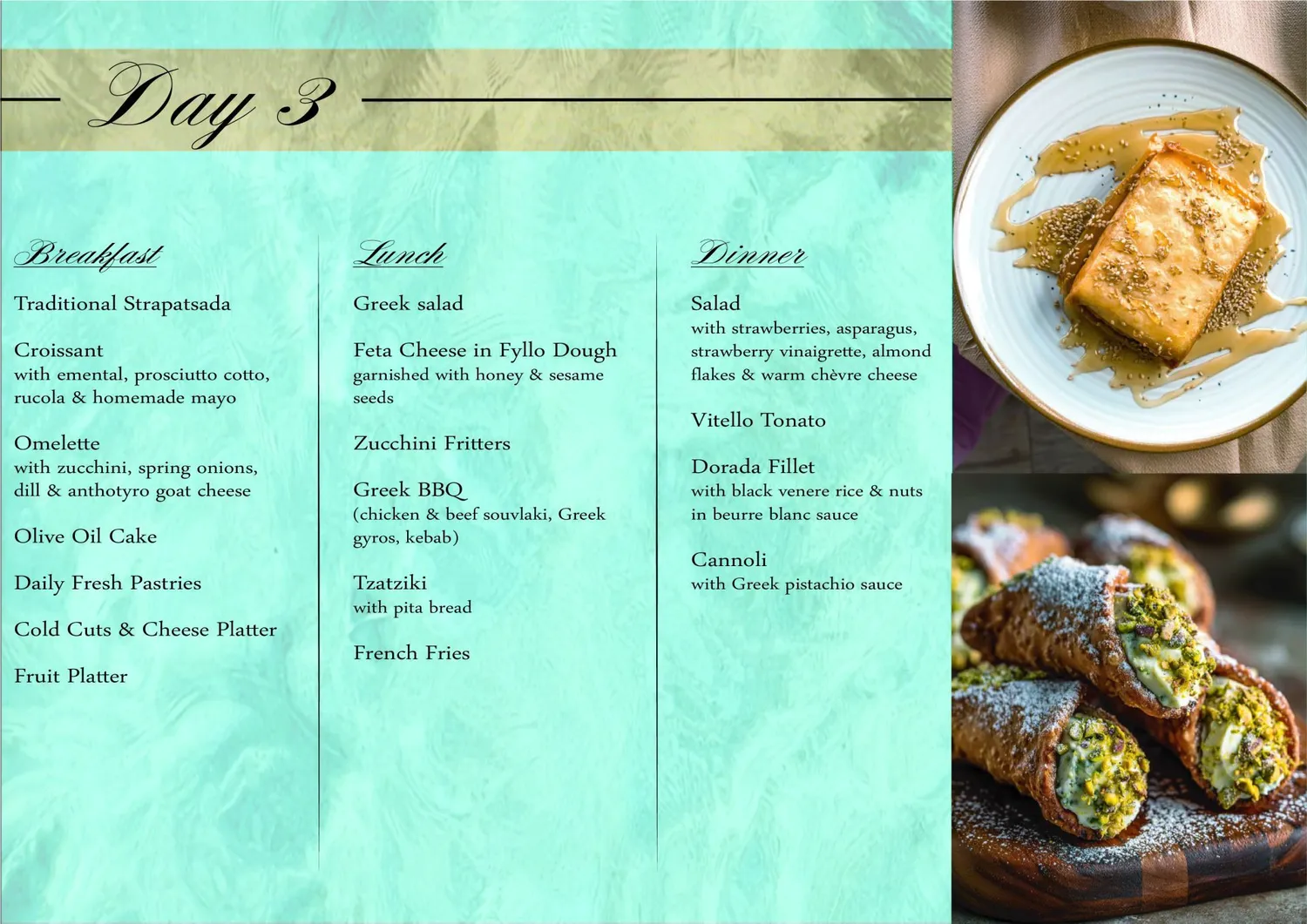 Day 3

Breakfast

Traditional Strapatsada

Croissant
with emental, prosciutto cotto, rucola & homemade mayo

Omelette
with zucchini, spring onions, dill & anthotyro goat cheese

Olive Oil Cake

Daily Fresh Pastries

Cold Cuts & Cheese Platter

Fruit Platter

Lunch

Greek salad

Feta Cheese in Fyllo Dough
garnished with honey & sesame seeds

Zucchini Fritters

Greek BBQ
(chicken & beef souvlaki, Greek gyros, kebab)

Tzatziki
with pita bread

French Fries

Dinner

Salad
with strawberries, asparagus, strawberry vinaigrette, almond flakes & warm chèvre cheese

Vitello Tonato

Dorada Fillet
with black venere rice & nuts in beurre blanc sauce

Cannoli
with Greek pistachio sauce